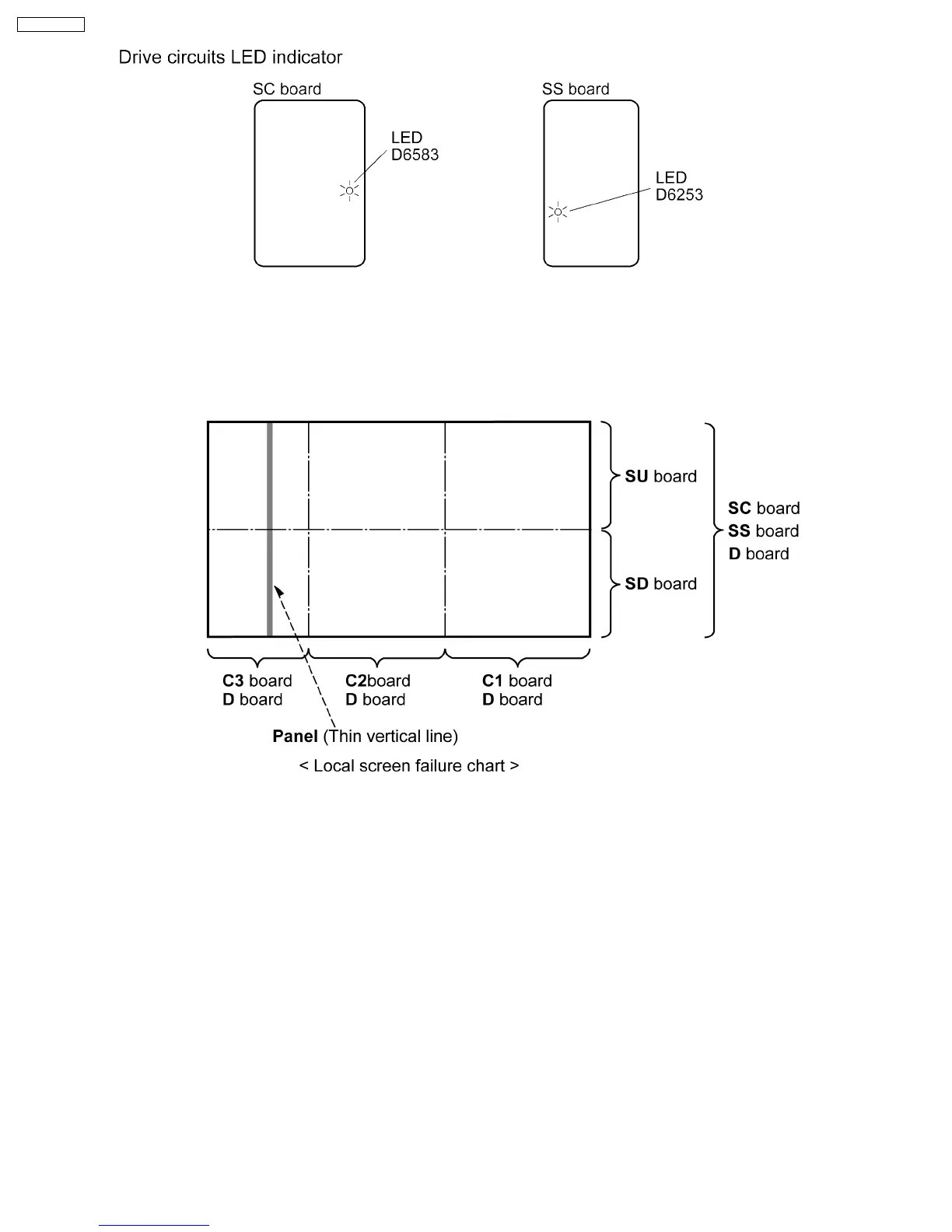 Drive circuits LED indicator

SC board

LED
D6583

SS board

LED
D6253

SU board

SD board

SC board
SS board
D board

C3 board
D board

C2board
D board

C1 board
D board

Panel (Thin vertical line)

< Local screen failure chart >